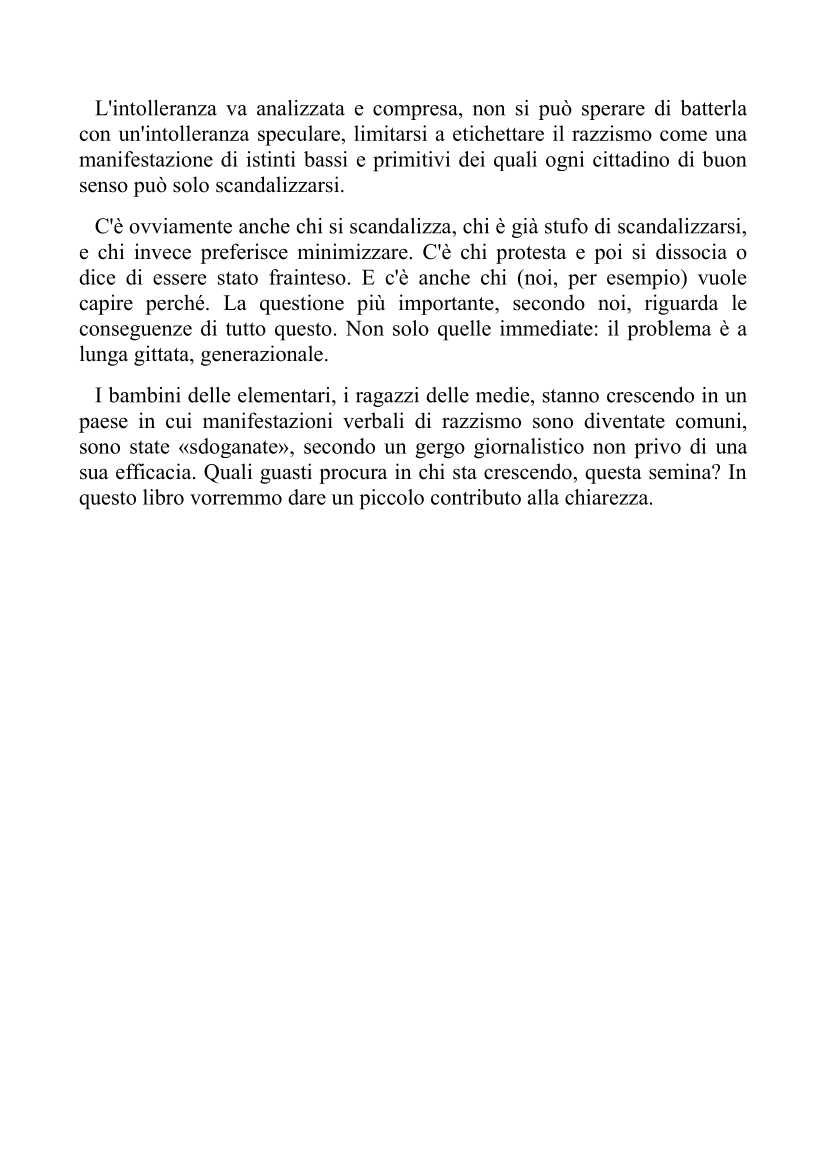 L'intolleranza va analizzata e compresa, non si può sperare di batterla con un'intolleranza speculare, limitarsi a etichettare il razzismo come una manifestazione di istinti bassi e primitivi dei quali ogni cittadino di buon senso può solo scandalizzarsi.

C'è ovviamente anche chi si scandalizza, chi è già stufo di scandalizzarsi, e chi invece preferisce minimizzare. C'è chi protesta e poi si dissocia o dice di essere stato frainteso. E c'è anche chi (noi, per esempio) vuole capire perché. La questione più importante, secondo noi, riguarda le conseguenze di tutto questo. Non solo quelle immediate: il problema è a lunga gittata, generazionale.

I bambini delle elementari, i ragazzi delle medie, stanno crescendo in un paese in cui manifestazioni verbali di razzismo sono diventate comuni, sono state «sdoganate», secondo un gergo giornalistico non privo di una sua efficacia. Quali guasti procura in chi sta crescendo, questa semina? In questo libro vorremmo dare un piccolo contributo alla chiarezza.